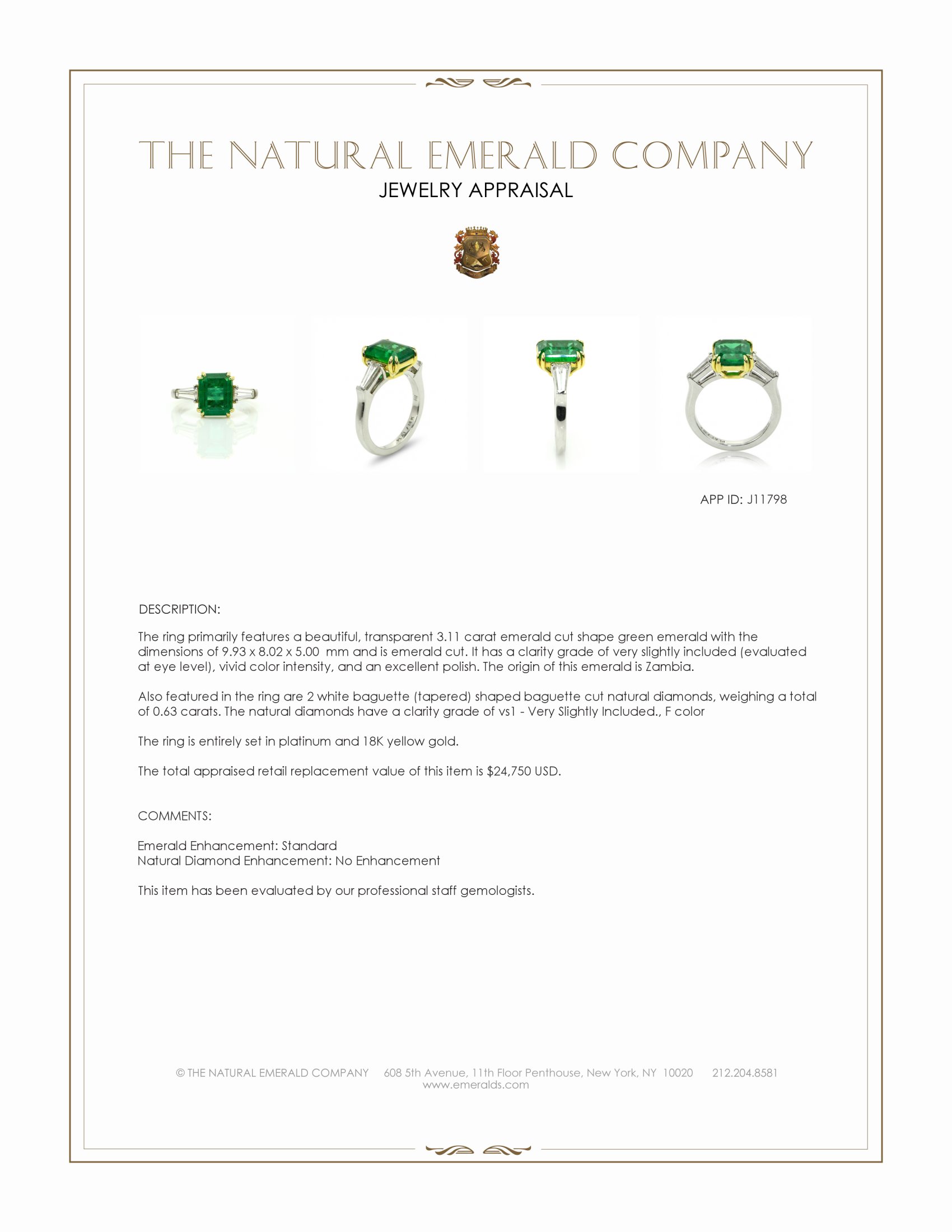 THE NATURAL EMERALD COMPANY
JEWELRY APPRAISAL

APP ID: J11798

DESCRIPTION:

The ring primarily features a beautiful, transparent 3.11 carat emerald cut shape green emerald with the dimensions of 9.93 x 8.02 x 5.00 mm and is emerald cut. It has a clarity grade of very slightly included (evaluated at eye level), vivid color intensity, and an excellent polish. The origin of this emerald is Zambia.

Also featured in the ring are 2 white baguette (tapered) shaped baguette cut natural diamonds, weighing a total of 0.63 carats. The natural diamonds have a clarity grade of vs1 - Very Slightly Included., F color

The ring is entirely set in platinum and 18K yellow gold.

The total appraised retail replacement value of this item is $24,750 USD.

COMMENTS:

Emerald Enhancement: Standard
Natural Diamond Enhancement: No Enhancement

This item has been evaluated by our professional staff gemologists.

© THE NATURAL EMERALD COMPANY 608 5th Avenue, 11th Floor Penthouse, New York, NY 10020 212.204.8581
www.emeralds.com